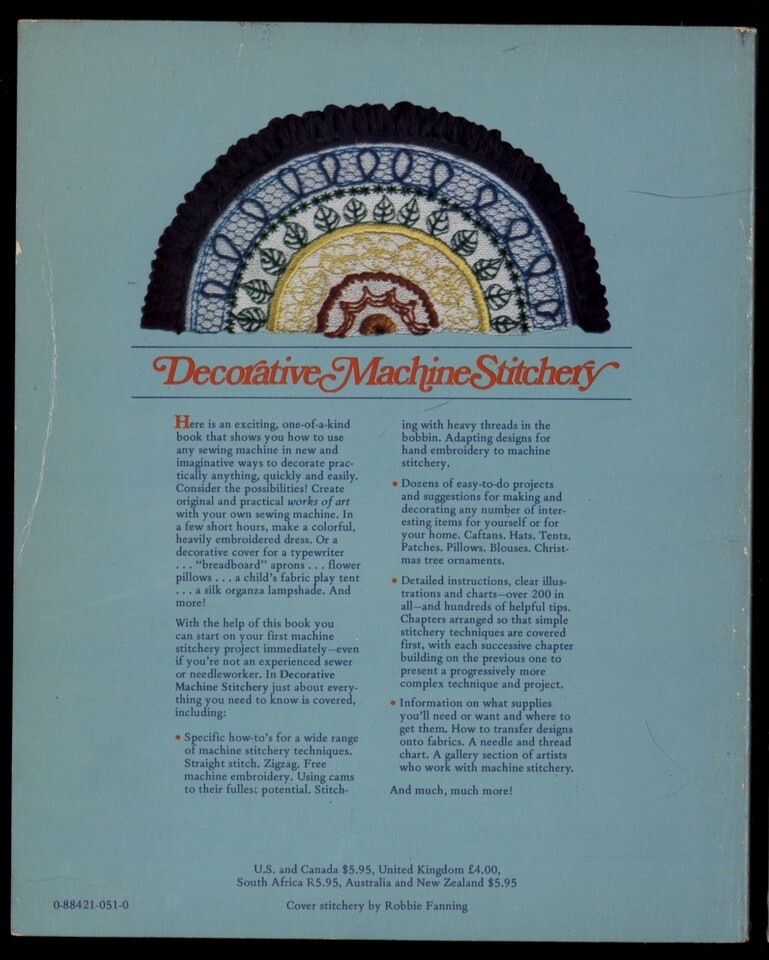 Decorative Machine Stitchery

Here is an exciting, one-of-a-kind book that shows you how to use any sewing machine in new and imaginative ways to decorate practically anything, quickly and easily. Consider the possibilities! Create original and practical works of art with your own sewing machine. In a few short hours, make a colorful, heavily embroidered dress. Or a decorative cover for a typewriter . . . "breadboard" aprons . . . flower pillows . . . a child's fabric play tent . . . a silk organza lampshade. And more!

With the help of this book you can start on your first machine stitchery project immediately—even if you're not an experienced sewer or needleworker. In Decorative Machine Stitchery just about everything you need to know is covered, including:

• Specific how-to's for a wide range of machine stitchery techniques. Straight stitch. Zigzag. Free machine embroidery. Using cams to their fullest potential. Stitching with heavy threads in the bobbin. Adapting designs for hand embroidery to machine stitchery.

• Dozens of easy-to-do projects and suggestions for making and decorating any number of interesting items for yourself or for your home. Caftans. Hats. Tents. Patches. Pillows. Blouses. Christmas tree ornaments.

• Detailed instructions, clear illustrations and charts—over 200 in all—and hundreds of helpful tips. Chapters arranged so that simple stitchery techniques are covered first, with each successive chapter building on the previous one to present a progressively more complex technique and project.

• Information on what supplies you'll need or want and where to get them. How to transfer designs onto fabrics. A needle and thread chart. A gallery section of artists who work with machine stitchery.

And much, much more!

U.S. and Canada $5.95, United Kingdom £4.00,
South Africa R5.95, Australia and New Zealand $5.95

0-88421-051-0

Cover stitchery by Robbie Fanning